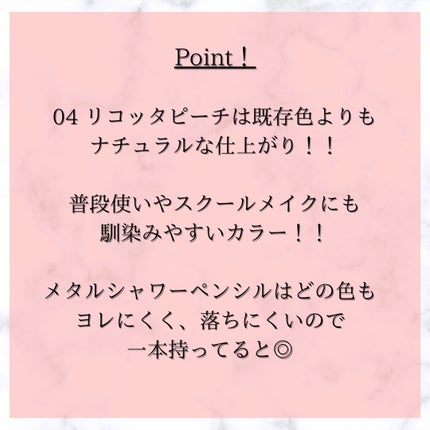 Point！

04 リコッタピーチは既存色よりも
ナチュラルな仕上がり！！

普段使いやスクールメイクにも
馴染みやすいカラー！！

メタルシャワーペンシルはどの色も
ヨレにくく、落ちにくいので
一本持ってると◎